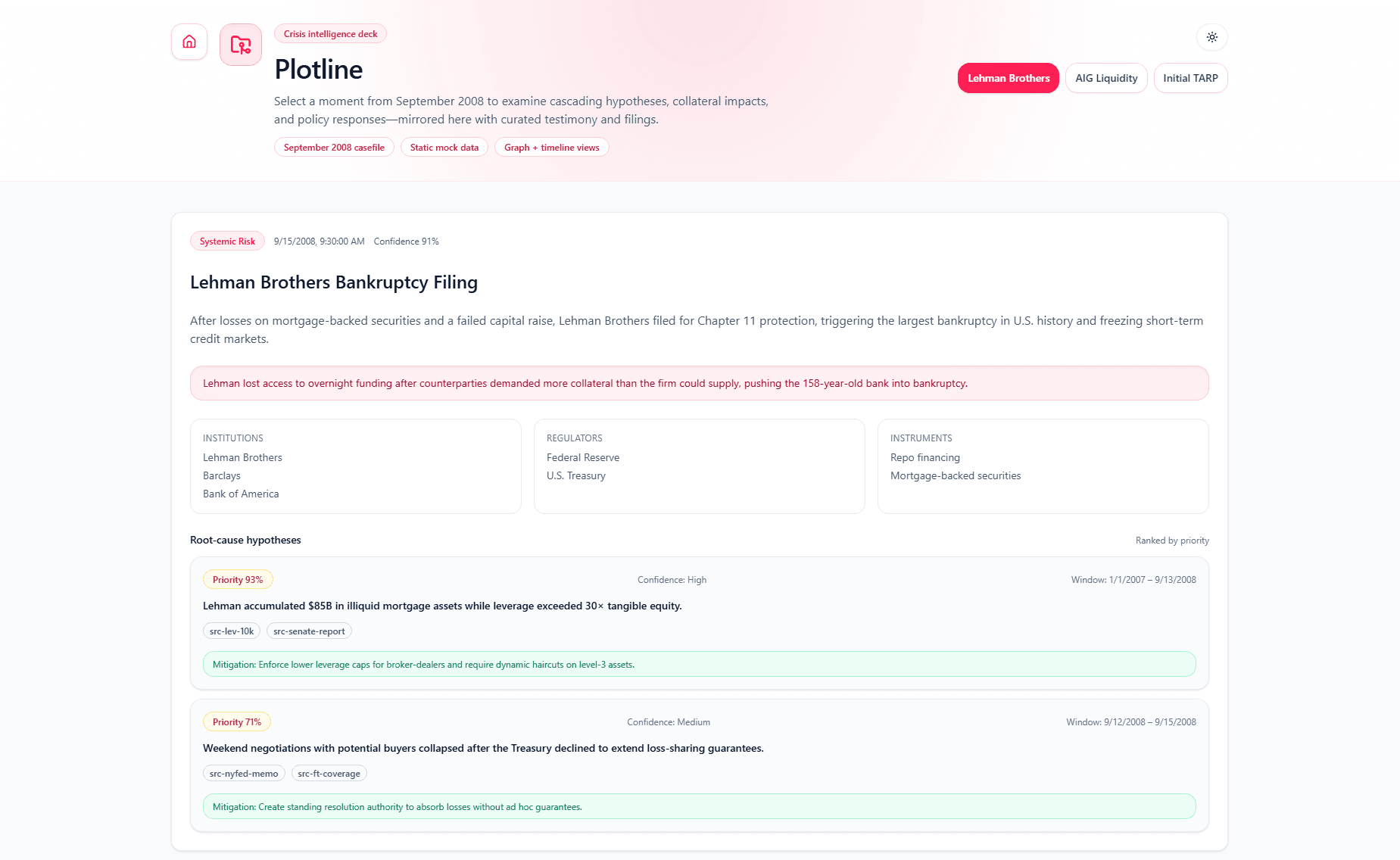 Crisis intelligence deck

Plotline

Select a moment from September 2008 to examine cascading hypotheses, collateral impacts, and policy responses—mirrored here with curated testimony and filings.

September 2008 casefile
Static mock data
Graph + timeline views

Lehman Brothers
AIG Liquidity
Initial TARP

Systemic Risk
9/15/2008, 9:30:00 AM
Confidence 91%

Lehman Brothers Bankruptcy Filing

After losses on mortgage-backed securities and a failed capital raise, Lehman Brothers filed for Chapter 11 protection, triggering the largest bankruptcy in U.S. history and freezing short-term credit markets.

Lehman lost access to overnight funding after counterparties demanded more collateral than the firm could supply, pushing the 158-year-old bank into bankruptcy.

INSTITUTIONS
Lehman Brothers
Barclays
Bank of America

REGULATORS
Federal Reserve
U.S. Treasury

INSTRUMENTS
Repo financing
Mortgage-backed securities

Root-cause hypotheses

Ranked by priority

Priority 93%
Confidence: High
Window: 1/1/2007 – 9/13/2008

Lehman accumulated $85B in illiquid mortgage assets while leverage exceeded 30× tangible equity.

src-lev-10k
src-senate-report

Mitigation: Enforce lower leverage caps for broker-dealers and require dynamic haircuts on level-3 assets.

Priority 71%
Confidence: Medium
Window: 9/12/2008 – 9/15/2008

Weekend negotiations with potential buyers collapsed after the Treasury declined to extend loss-sharing guarantees.

src-nyfed-memo
src-ft-coverage

Mitigation: Create standing resolution authority to absorb losses without ad hoc guarantees.